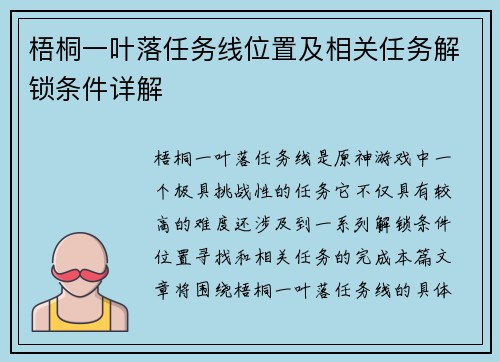 梧桐一叶落任务线位置及相关任务解锁条件详解

梧桐一叶落任务线是原神游戏中一个极具挑战性的任务它不仅具有较高的难度还涉及到一系列解锁条件位置寻找和相关任务的完成本篇文章将围绕梧桐一叶落任务线的具体